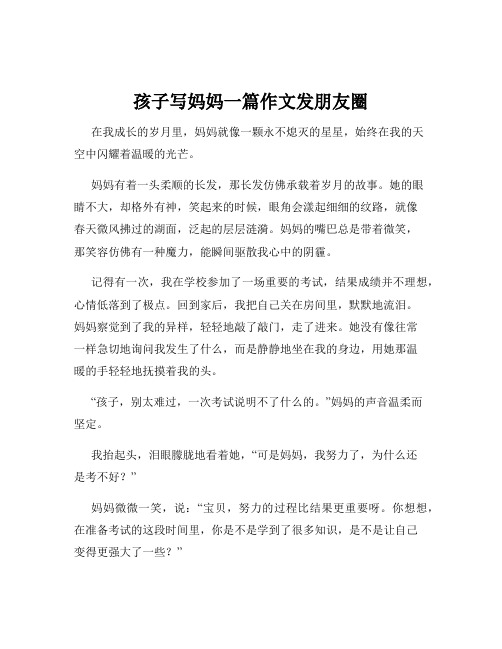 孩子写妈妈一篇作文发朋友圈

在我成长的岁月里，妈妈就像一颗永不熄灭的星星，始终在我的天空中闪耀着温暖的光芒。

妈妈有着一头柔顺的长发，那长发仿佛承载着岁月的故事。她的眼睛不大，却格外有神，笑起来的时候，眼角会漾起细细的纹路，就像春天微风拂过的湖面，泛起的层层涟漪。妈妈的嘴巴总是带着微笑，那笑容仿佛有一种魔力，能瞬间驱散我心中的阴霾。

记得有一次，我在学校参加了一场重要的考试，结果成绩并不理想，心情低落到了极点。回到家后，我把自己关在房间里，默默地流泪。妈妈察觉到了我的异样，轻轻地敲了敲门，走了进来。她没有像往常一样急切地询问我发生了什么，而是静静地坐在我的身边，用她那温暖的手轻轻地抚摸着我的头。

“孩子，别太难过，一次考试说明不了什么的。”妈妈的声音温柔而坚定。

我抬起头，泪眼朦胧地看着她，“可是妈妈，我努力了，为什么还是考不好？”

妈妈微微一笑，说：“宝贝，努力的过程比结果更重要呀。你想想，在准备考试的这段时间里，你是不是学到了很多知识，是不是让自己变得更强大了一些？”